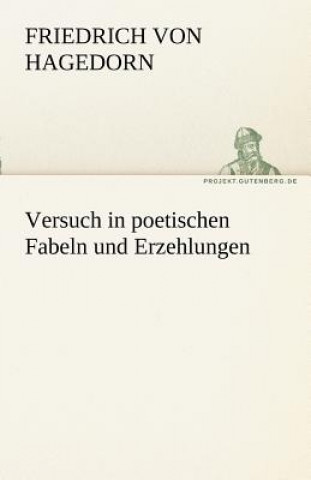 FRIEDRICH VON HAGEDORN

PROJEKT.GUTENBERG.DE

Versuch in poetischen Fabeln und Erzehlungen